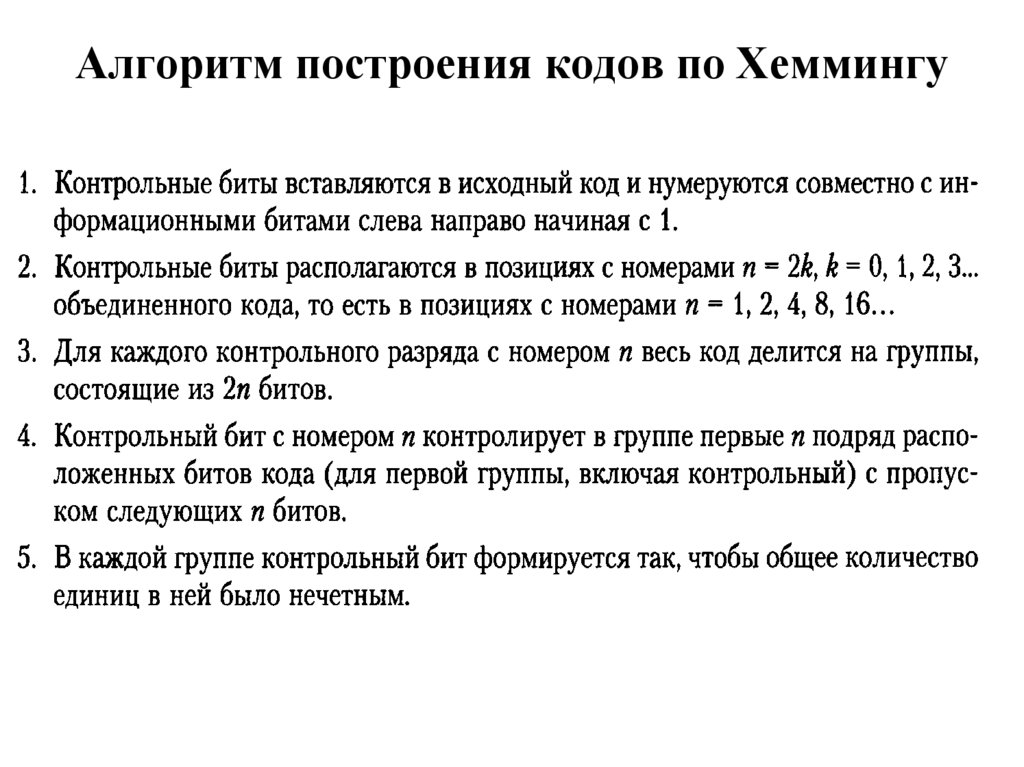 Алгоритм построения кодов по Хеммингу

1. Контрольные биты вставляются в исходный код и нумеруются совместно с информационными битами слева направо начиная с 1.

2. Контрольные биты располагаются в позициях с номерами $n = 2k$, $k = 0, 1, 2, 3...$ объединенного кода, то есть в позициях с номерами $n = 1, 2, 4, 8, 16...$

3. Для каждого контрольного разряда с номером $n$ весь код делится на группы, состоящие из $2n$ битов.

4. Контрольный бит с номером $n$ контролирует в группе первые $n$ подряд расположенных битов кода (для первой группы, включая контрольный) с пропуском следующих $n$ битов.

5. В каждой группе контрольный бит формируется так, чтобы общее количество единиц в ней было нечетным.